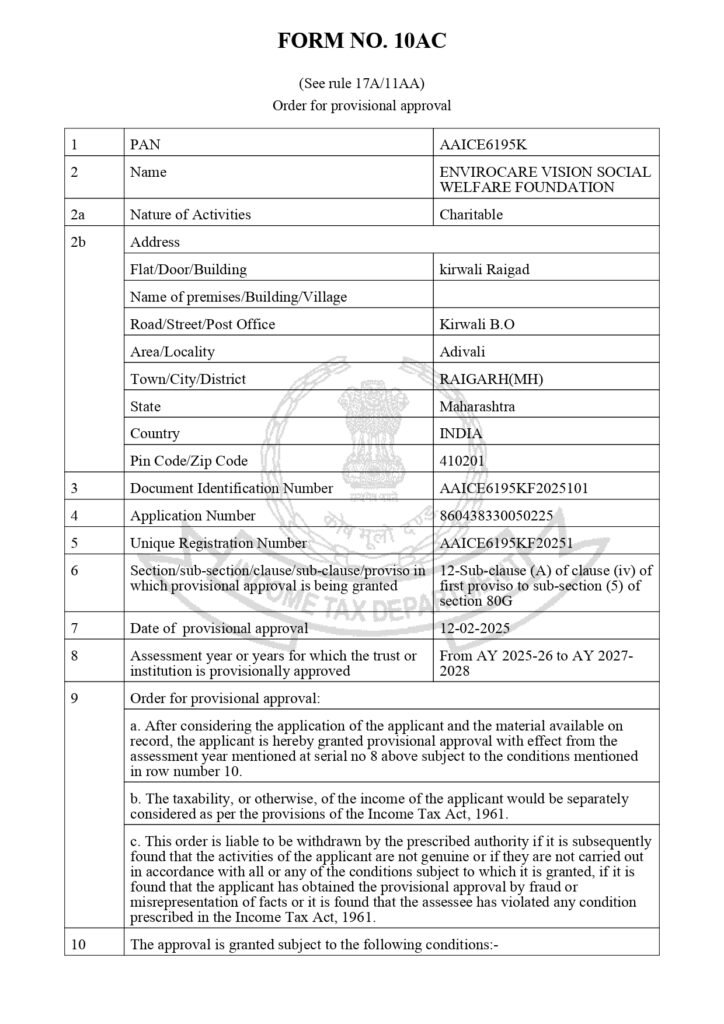 FORM NO. 10AC

(See rule 17A/11AA)
Order for provisional approval

| 1 | PAN | AAICE6195K |
|---|---|---|
| 2 | Name | ENVIROCARE VISION SOCIAL WELFARE FOUNDATION |
| 2a | Nature of Activities | Charitable |
| 2b | Address | |
| | Flat/Door/Building | kirwali Raigad |
| | Name of premises/Building/Village | |
| | Road/Street/Post Office | Kirwali B.O |
| | Area/Locality | Adivali |
| | Town/City/District | RAIGARH(MH) |
| | State | Maharashtra |
| | Country | INDIA |
| | Pin Code/Zip Code | 410201 |
| 3 | Document Identification Number | AAICE6195KF2025101 |
| 4 | Application Number | 860438330050225 |
| 5 | Unique Registration Number | AAICE6195KF20251 |
| 6 | Section/sub-section/clause/sub-clause/proviso in which provisional approval is being granted | 12-Sub-clause (A) of clause (iv) of first proviso to sub-section (5) of section 80G |
| 7 | Date of provisional approval | 12-02-2025 |
| 8 | Assessment year or years for which the trust or institution is provisionally approved | From AY 2025-26 to AY 2027-2028 |
| 9 | Order for provisional approval: | |
| | a. After considering the application of the applicant and the material available on record, the applicant is hereby granted provisional approval with effect from the assessment year mentioned at serial no 8 above subject to the conditions mentioned in row number 10. | |
| | b. The taxability, or otherwise, of the income of the applicant would be separately considered as per the provisions of the Income Tax Act, 1961. | |
| | c. This order is liable to be withdrawn by the prescribed authority if it is subsequently found that the activities of the applicant are not genuine or if they are not carried out in accordance with all or any of the conditions subject to which it is granted, if it is found that the applicant has obtained the provisional approval by fraud or misrepresentation of facts or it is found that the assessee has violated any condition prescribed in the Income Tax Act, 1961. | |
| 10 | The approval is granted subject to the following conditions:- | |

INCOME TAX DEPARTMENT